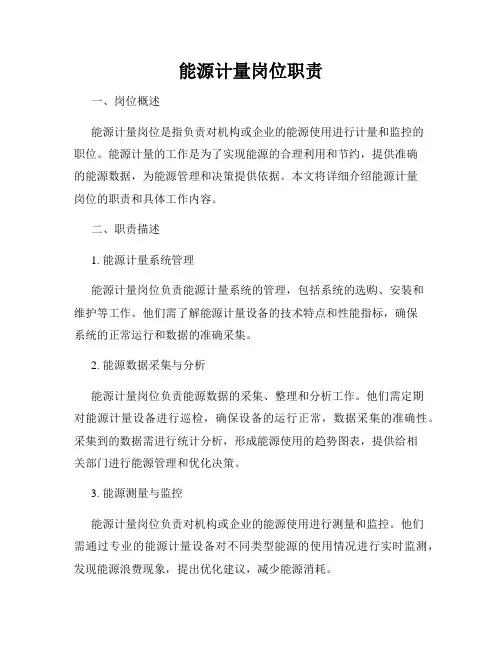 能源计量岗位职责

一、岗位概述

能源计量岗位是指负责对机构或企业的能源使用进行计量和监控的职位。能源计量的工作是为了实现能源的合理利用和节约，提供准确的能源数据，为能源管理和决策提供依据。本文将详细介绍能源计量岗位的职责和具体工作内容。

二、职责描述

1. 能源计量系统管理

能源计量岗位负责能源计量系统的管理，包括系统的选购、安装和维护等工作。他们需了解能源计量设备的技术特点和性能指标，确保系统的正常运行和数据的准确采集。

2. 能源数据采集与分析

能源计量岗位负责能源数据的采集、整理和分析工作。他们需定期对能源计量设备进行巡检，确保设备的运行正常，数据采集的准确性。采集到的数据需进行统计分析，形成能源使用的趋势图表，提供给相关部门进行能源管理和优化决策。

3. 能源测量与监控

能源计量岗位负责对机构或企业的能源使用进行测量和监控。他们需通过专业的能源计量设备对不同类型能源的使用情况进行实时监测，发现能源浪费现象，提出优化建议，减少能源消耗。